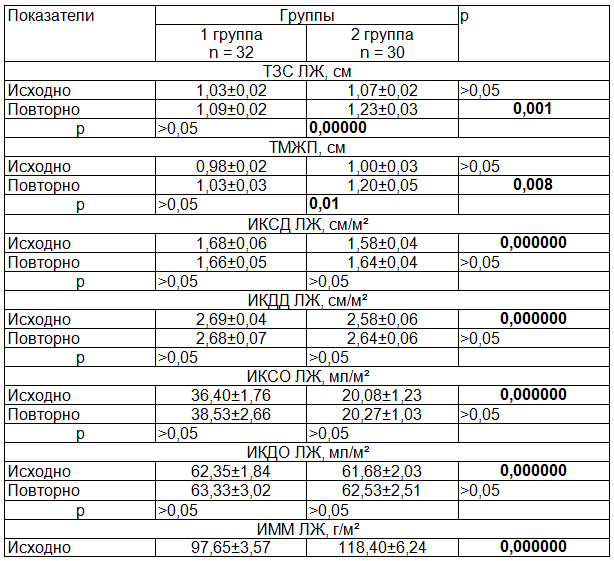 | Показатели | Группы | | p |
|---|---|---|---|
| | 1 группа n = 32 | 2 группа n = 30 | |
| ТЗС ЛЖ, см | | | |
| Исходно | 1,03±0,02 | 1,07±0,02 | >0,05 |
| Повторно | 1,09±0,02 | 1,23±0,03 | 0,001 |
| p | >0,05 | 0,00000 | |
| ТМЖП, см | | | |
| Исходно | 0,98±0,02 | 1,00±0,03 | >0,05 |
| Повторно | 1,03±0,03 | 1,20±0,05 | 0,008 |
| p | >0,05 | 0,01 | |
| ИКСД ЛЖ, см/м² | | | |
| Исходно | 1,68±0,06 | 1,58±0,04 | 0,000000 |
| Повторно | 1,66±0,05 | 1,64±0,04 | >0,05 |
| p | >0,05 | >0,05 | |
| ИКДД ЛЖ, см/м² | | | |
| Исходно | 2,69±0,04 | 2,58±0,06 | 0,000000 |
| Повторно | 2,68±0,07 | 2,64±0,06 | >0,05 |
| p | >0,05 | >0,05 | |
| ИКСО ЛЖ, мл/м² | | | |
| Исходно | 36,40±1,76 | 20,08±1,23 | 0,000000 |
| Повторно | 38,53±2,66 | 20,27±1,03 | >0,05 |
| p | >0,05 | >0,05 | |
| ИКДО ЛЖ, мл/м² | | | |
| Исходно | 62,35±1,84 | 61,68±2,03 | 0,000000 |
| Повторно | 63,33±3,02 | 62,53±2,51 | >0,05 |
| p | >0,05 | >0,05 | |
| ИММ ЛЖ, г/м² | | | |
| Исходно | 97,65±3,57 | 118,40±6,24 | 0,000000 |